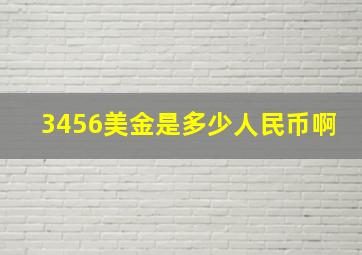 3456美金是多少人民币啊